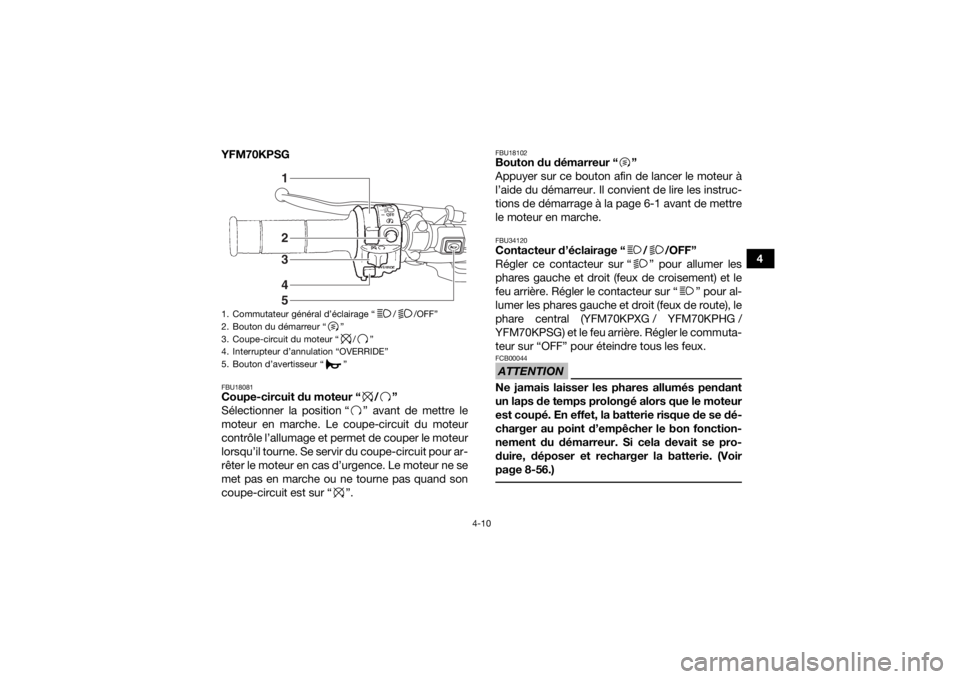 YFM70KPSG

1
2
3
4
5

1. Commutateur général d'éclairage " / /OFF"
2. Bouton du démarreur " "
3. Coupe-circuit du moteur " / "
4. Interrupteur d'annulation "OVERRIDE"
5. Bouton d'avertisseur " "

FBU18081
Coupe-circuit du moteur " / "
Sélectionner la position " " avant de mettre le moteur en marche. Le coupe-circuit du moteur contrôle l'allumage et permet de couper le moteur lorsqu'il tourne. Se servir du coupe-circuit pour arrêter le moteur en cas d'urgence. Le moteur ne se met pas en marche ou ne tourne pas quand son coupe-circuit est sur " ".

FBU18102
Bouton du démarreur " "
Appuyer sur ce bouton afin de lancer le moteur à l'aide du démarreur. Il convient de lire les instructions de démarrage à la page 6-1 avant de mettre le moteur en marche.

FBU34120
Contacteur d'éclairage " / /OFF"
Régler ce contacteur sur " " pour allumer les phares gauche et droit (feux de croisement) et le feu arrière. Régler le contacteur sur " " pour allumer les phares gauche et droit (feux de route), le phare central (YFM70KPXG / YFM70KPHG / YFM70KPSG) et le feu arrière. Régler le commutateur sur "OFF" pour éteindre tous les feux.

FCB00044
ATTENTION
Ne jamais laisser les phares allumés pendant un laps de temps prolongé alors que le moteur est coupé. En effet, la batterie risque de se décharger au point d'empêcher le bon fonctionnement du démarreur. Si cela devait se produire, déposer et recharger la batterie. (Voir page 8-56.)

4

4-10

carmanualsonline.info